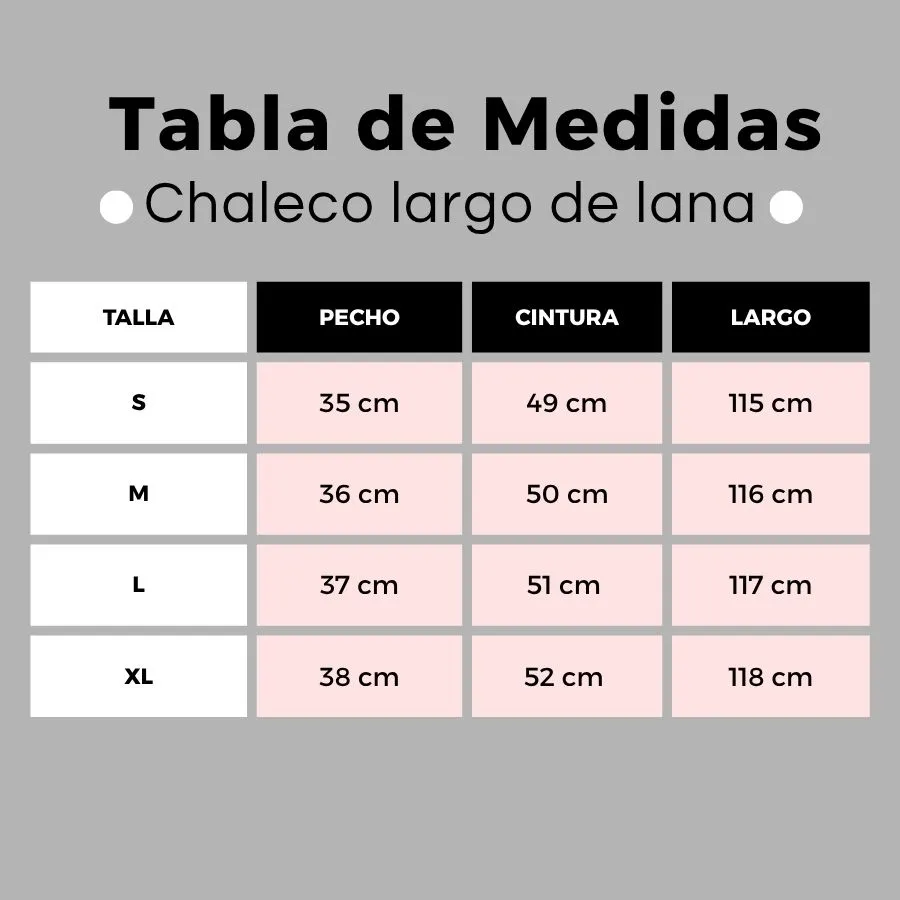 Tabla de Medidas

Chaleco largo de lana

| TALLA | PECHO | CINTURA | LARGO |
|---|---|---|---|
| S | 35 cm | 49 cm | 115 cm |
| M | 36 cm | 50 cm | 116 cm |
| L | 37 cm | 51 cm | 117 cm |
| XL | 38 cm | 52 cm | 118 cm |